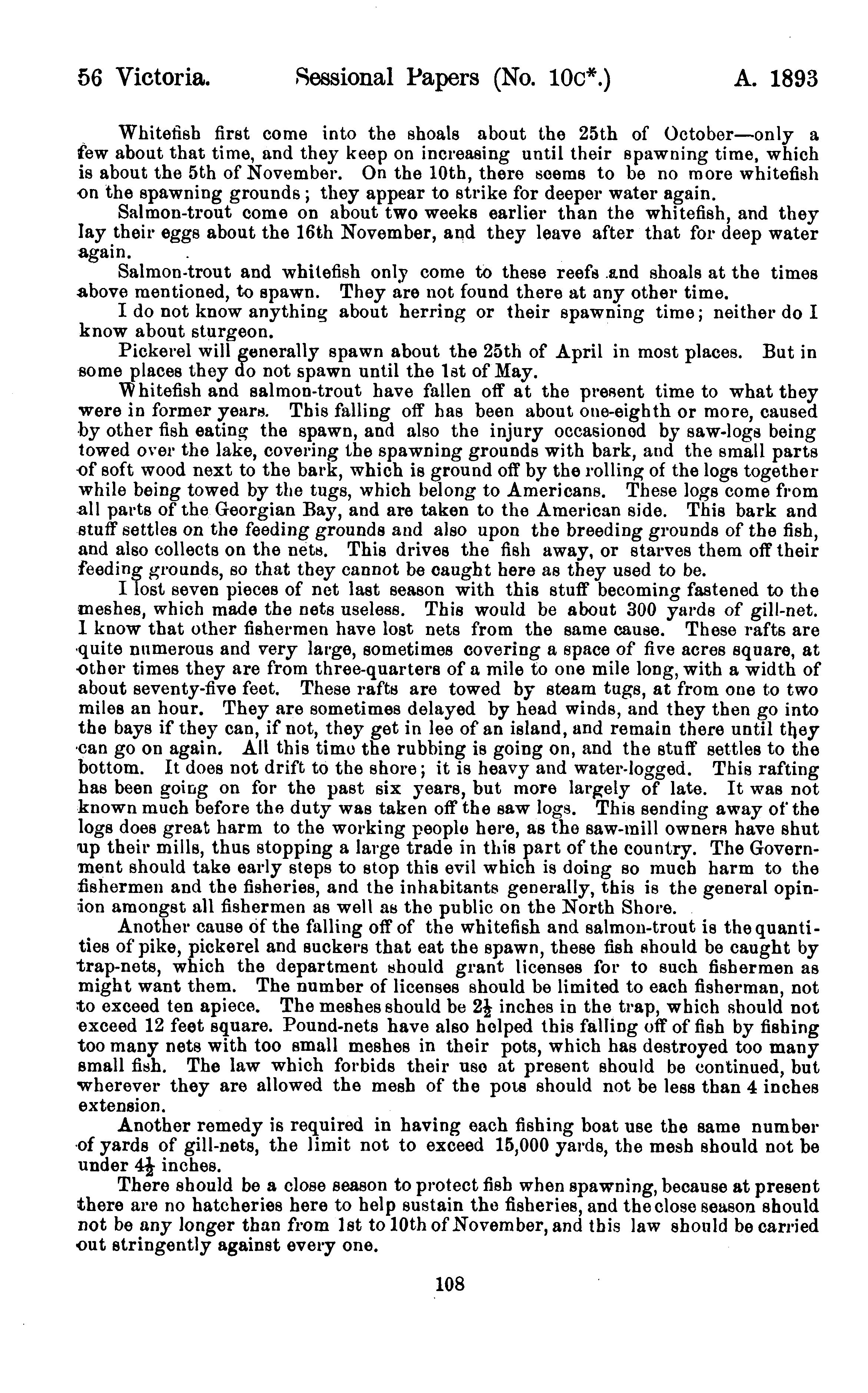 56 Victoria. Sessional Papers (No. 10c*.) A. 1893

Whitefish first come into the shoals about the 25th of October—only a few about that time, and they keep on increasing until their spawning time, which is about the 5th of November. On the 10th, there seems to be no more whitefish on the spawning grounds; they appear to strike for deeper water again.

Salmon-trout come on about two weeks earlier than the whitefish, and they lay their eggs about the 16th November, and they leave after that for deep water again.

Salmon-trout and whitefish only come to these reefs and shoals at the times above mentioned, to spawn. They are not found there at any other time.

I do not know anything about herring or their spawning time; neither do I know about sturgeon.

Pickerel will generally spawn about the 25th of April in most places. But in some places they do not spawn until the 1st of May.

Whitefish and salmon-trout have fallen off at the present time to what they were in former years. This falling off has been about one-eighth or more, caused by other fish eating the spawn, and also the injury occasioned by saw-logs being towed over the lake, covering the spawning grounds with bark, and the small parts of soft wood next to the bark, which is ground off by the rolling of the logs together while being towed by the tugs, which belong to Americans. These logs come from all parts of the Georgian Bay, and are taken to the American side. This bark and stuff settles on the feeding grounds and also upon the breeding grounds of the fish, and also collects on the nets. This drives the fish away, or starves them off their feeding grounds, so that they cannot be caught here as they used to be.

I lost seven pieces of net last season with this stuff becoming fastened to the meshes, which made the nets useless. This would be about 300 yards of gill-net. I know that other fishermen have lost nets from the same cause. These rafts are quite numerous and very large, sometimes covering a space of five acres square, at other times they are from three-quarters of a mile to one mile long, with a width of about seventy-five feet. These rafts are towed by steam tugs, at from one to two miles an hour. They are sometimes delayed by head winds, and they then go into the bays if they can, if not, they get in lee of an island, and remain there until they can go on again. All this time the rubbing is going on, and the stuff settles to the bottom. It does not drift to the shore; it is heavy and water-logged. This rafting has been going on for the past six years, but more largely of late. It was not known much before the duty was taken off the saw logs. This sending away of the logs does great harm to the working people here, as the saw-mill owners have shut up their mills, thus stopping a large trade in this part of the country. The Government should take early steps to stop this evil which is doing so much harm to the fishermen and the fisheries, and the inhabitants generally, this is the general opinion amongst all fishermen as well as the public on the North Shore.

Another cause of the falling off of the whitefish and salmon-trout is the quantities of pike, pickerel and suckers that eat the spawn, these fish should be caught by trap-nets, which the department should grant licenses for to such fishermen as might want them. The number of licenses should be limited to each fisherman, not to exceed ten apiece. The meshes should be $2\frac{1}{2}$ inches in the trap, which should not exceed 12 feet square. Pound-nets have also helped this falling off of fish by fishing too many nets with too small meshes in their pots, which has destroyed too many small fish. The law which forbids their use at present should be continued, but wherever they are allowed the mesh of the pots should not be less than 4 inches extension.

Another remedy is required in having each fishing boat use the same number of yards of gill-nets, the limit not to exceed 15,000 yards, the mesh should not be under $4\frac{1}{2}$ inches.

There should be a close season to protect fish when spawning, because at present there are no hatcheries here to help sustain the fisheries, and the close season should not be any longer than from 1st to 10th of November, and this law should be carried out stringently against every one.

108